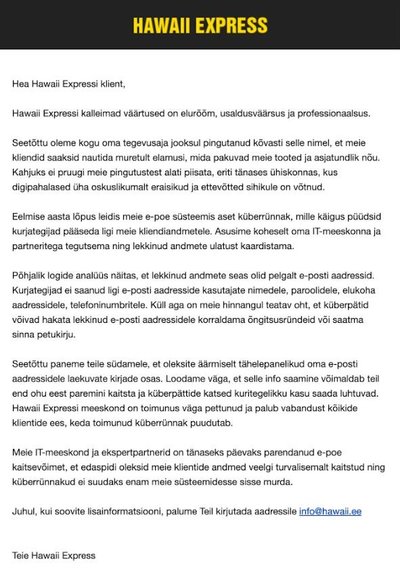 HAWAII EXPRESS

Hea Hawaii Expressi klient,

Hawaii Expressi kalleimad väärtused on elurõõm, usaldusväärsus ja professionaalsus.

Seetõttu oleme kogu oma tegevusaja jooksul pingutanud kõvasti selle nimel, et meie kliendid saaksid nautida muretult elamusi, mida pakuvad meie tooted ja asjatundlik nõu. Kahjuks ei pruugi meie pingutustest alati piisata, eriti tänases ühiskonnas, kus digipahalased üha oskuslikumalt eraisikud ja ettevõtted sihikule on võtnud.

Eelmise aasta lõpus leidis meie e-poe süsteemis aset küberrünnak, mille käigus püüdsid kurjategijad pääseda ligi meie kliendiandmetele. Asusime koheselt oma IT-meeskonna ja partneritega tegutsema ning lekkinud andmete ulatust kaardistama.

Põhjalik logide analüüs näitas, et lekkinud andmete seas olid pelgalt e-posti aadressid. Kurjategijad ei saanud ligi e-posti aadresside kasutajate nimedele, paroolidele, elukoha aadressidele, telefoninumbritele. Küll aga on meie hinnangul teatav oht, et küberpätid võivad hakata lekkinud e-posti aadressidele korraldama õngitsusründeid või saatma sinna petukirju.

Seetõttu paneme teile südamele, et oleksite äärmiselt tähelepanelikud oma e-posti aadressidele laekuvate kirjade osas. Loodame väga, et selle info saamine võimaldab teil end ohu eest paremini kaitsta ja küberpättide katsed kuritegelikku kasu saada luhtuvad. Hawaii Expressi meeskond on toimunus väga pettunud ja palub vabandust kõikide klientide ees, keda toimunud küberrünnak puudutab.

Meie IT-meeskond ja ekspertpartnerid on tänaseks päevaks parendanud e-poe kaitsevõimet, et edaspidi oleksid meie klientide andmed veelgi turvalisemalt kaitstud ning küberrünnakud ei suudaks enam meie süsteemidesse sisse murda.

Juhul, kui soovite lisainformatsiooni, palume Teil kirjutada aadressile info@hawaii.ee

Teie Hawaii Express